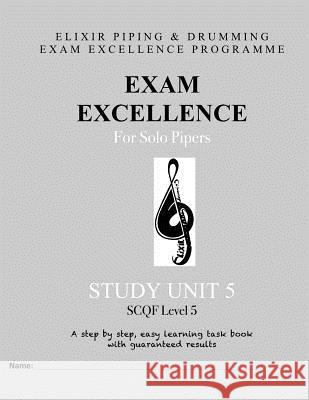 ELIXIR PIPING & DRUMMING
EXAM EXCELLENCE PROGRAMME

EXAM
EXCELLENCE

For Solo Pipers

Elixir

STUDY UNIT 5

SCQF Level 5

A step by step, easy learning task book with guaranteed results

Name:

Kraina Książek